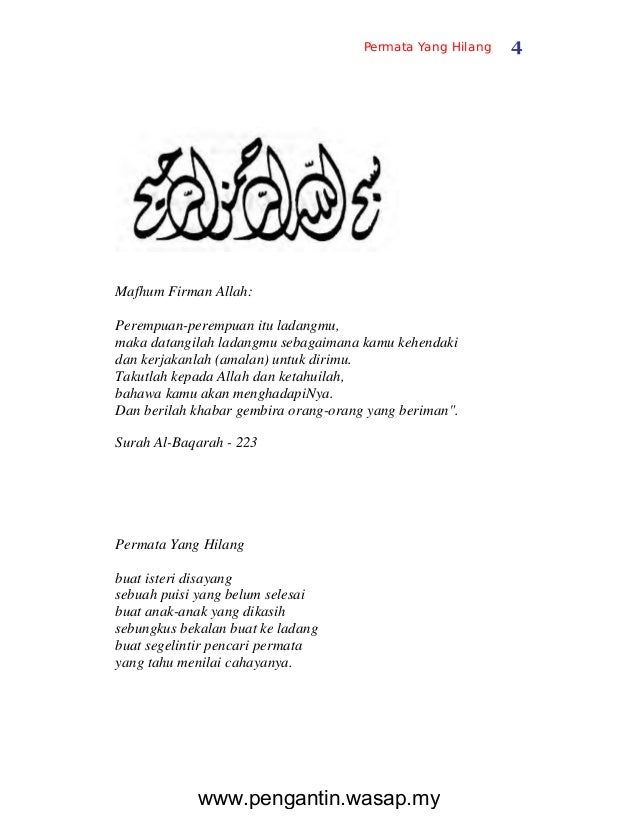 Permata Yang Hilang 4

بسم الله الرحمن الرحيم

Mafhum Firman Allah:

Perempuan-perempuan itu ladangmu,
maka datangilah ladangmu sebagaimana kamu kehendaki
dan kerjakanlah (amalan) untuk dirimu.
Takutlah kepada Allah dan ketahuilah,
bahawa kamu akan menghadapiNya.
Dan berilah khabar gembira orang-orang yang beriman".

Surah Al-Baqarah - 223

Permata Yang Hilang

buat isteri disayang
sebuah puisi yang belum selesai
buat anak-anak yang dikasih
sebungkus bekalan buat ke ladang
buat segelintir pencari permata
yang tahu menilai cahayanya.

www.pengantin.wasap.my